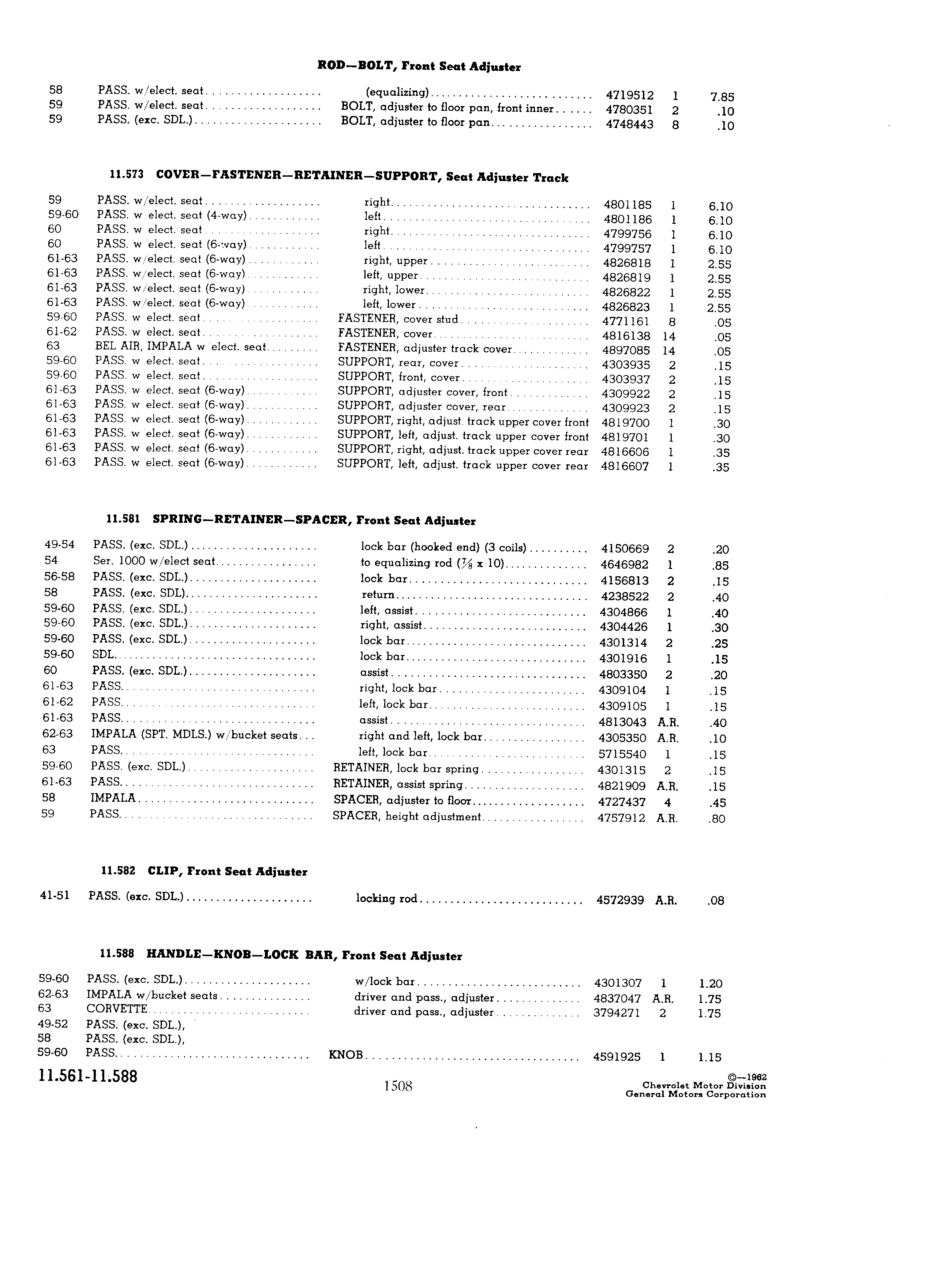 ROD—BOLT, Front Seat Adjuster

| | | | | | |
|---|---|---|---|---|---|
| 58 | PASS. w/elect. seat | (equalizing) | 4719512 | 1 | 7.85 |
| 59 | PASS. w/elect. seat | BOLT, adjuster to floor pan, front inner | 4780351 | 2 | .10 |
| 59 | PASS. (exc. SDL.) | BOLT, adjuster to floor pan | 4748443 | 8 | .10 |

11.573 COVER—FASTENER—RETAINER—SUPPORT, Seat Adjuster Track

| | | | | | |
|---|---|---|---|---|---|
| 59 | PASS. w/elect. seat | right | 4801185 | 1 | 6.10 |
| 59-60 | PASS. w elect. seat (4-way) | left | 4801186 | 1 | 6.10 |
| 60 | PASS. w elect. seat | right | 4799756 | 1 | 6.10 |
| 60 | PASS. w elect. seat (6-way) | left | 4799757 | 1 | 6.10 |
| 61-63 | PASS. w/elect. seat (6-way) | right, upper | 4826818 | 1 | 2.55 |
| 61-63 | PASS. w/elect. seat (6-way) | left, upper | 4826819 | 1 | 2.55 |
| 61-63 | PASS. w/elect. seat (6-way) | right, lower | 4826822 | 1 | 2.55 |
| 61-63 | PASS. w/elect. seat (6-way) | left, lower | 4826823 | 1 | 2.55 |
| 59-60 | PASS. w elect. seat | FASTENER, cover stud | 4771161 | 8 | .05 |
| 61-62 | PASS. w elect. seat | FASTENER, cover | 4816138 | 14 | .05 |
| 63 | BEL AIR, IMPALA w elect. seat | FASTENER, adjuster track cover | 4897085 | 14 | .05 |
| 59-60 | PASS. w elect. seat | SUPPORT, rear, cover | 4303935 | 2 | .15 |
| 59-60 | PASS. w elect. seat | SUPPORT, front, cover | 4303937 | 2 | .15 |
| 61-63 | PASS. w elect. seat (6-way) | SUPPORT, adjuster cover, front | 4309922 | 2 | .15 |
| 61-63 | PASS. w elect. seat (6-way) | SUPPORT, adjuster cover, rear | 4309923 | 2 | .15 |
| 61-63 | PASS. w elect. seat (6-way) | SUPPORT, right, adjust. track upper cover front | 4819700 | 1 | .30 |
| 61-63 | PASS. w elect. seat (6-way) | SUPPORT, left, adjust. track upper cover front | 4819701 | 1 | .30 |
| 61-63 | PASS. w elect. seat (6-way) | SUPPORT, right, adjust. track upper cover rear | 4816606 | 1 | .35 |
| 61-63 | PASS. w elect. seat (6-way) | SUPPORT, left, adjust. track upper cover rear | 4816607 | 1 | .35 |

11.581 SPRING—RETAINER—SPACER, Front Seat Adjuster

| | | | | | |
|---|---|---|---|---|---|
| 49-54 | PASS. (exc. SDL.) | lock bar (hooked end) (3 coils) | 4150669 | 2 | .20 |
| 54 | Ser. 1000 w/elect seat | to equalizing rod ($\frac{7}{8}$ x 10) | 4646982 | 1 | .85 |
| 56-58 | PASS. (exc. SDL.) | lock bar | 4156813 | 2 | .15 |
| 58 | PASS. (exc. SDL) | return | 4238522 | 2 | .40 |
| 59-60 | PASS. (exc. SDL.) | left, assist | 4304866 | 1 | .40 |
| 59-60 | PASS. (exc. SDL.) | right, assist | 4304426 | 1 | .30 |
| 59-60 | PASS. (exc. SDL.) | lock bar | 4301314 | 2 | .25 |
| 59-60 | SDL. | lock bar | 4301916 | 1 | .15 |
| 60 | PASS. (exc. SDL.) | assist | 4803350 | 2 | .20 |
| 61-63 | PASS. | right, lock bar | 4309104 | 1 | .15 |
| 61-62 | PASS. | left, lock bar | 4309105 | 1 | .15 |
| 61-63 | PASS. | assist | 4813043 | A.R. | .40 |
| 62-63 | IMPALA (SPT. MDLS.) w/bucket seats | right and left, lock bar | 4305350 | A.R. | .10 |
| 63 | PASS. | left, lock bar | 5715540 | 1 | .15 |
| 59-60 | PASS. (exc. SDL.) | RETAINER, lock bar spring | 4301315 | 2 | .15 |
| 61-63 | PASS. | RETAINER, assist spring | 4821909 | A.R. | .15 |
| 58 | IMPALA | SPACER, adjuster to floor | 4727437 | 4 | .45 |
| 59 | PASS. | SPACER, height adjustment | 4757912 | A.R. | .80 |

11.582 CLIP, Front Seat Adjuster

| | | | | | |
|---|---|---|---|---|---|
| 41-51 | PASS. (exc. SDL.) | locking rod | 4572939 | A.R. | .08 |

11.588 HANDLE—KNOB—LOCK BAR, Front Seat Adjuster

| | | | | | |
|---|---|---|---|---|---|
| 59-60 | PASS. (exc. SDL.) | w/lock bar | 4301307 | 1 | 1.20 |
| 62-63 | IMPALA w/bucket seats | driver and pass., adjuster | 4837047 | A.R. | 1.75 |
| 63 | CORVETTE | driver and pass., adjuster | 3794271 | 2 | 1.75 |
| 49-52 | PASS. (exc. SDL.), | | | | |
| 58 | PASS. (exc. SDL.), | | | | |
| 59-60 | PASS. | KNOB | 4591925 | 1 | 1.15 |

11.561-11.588

1508

©—1962
Chevrolet Motor Division
General Motors Corporation